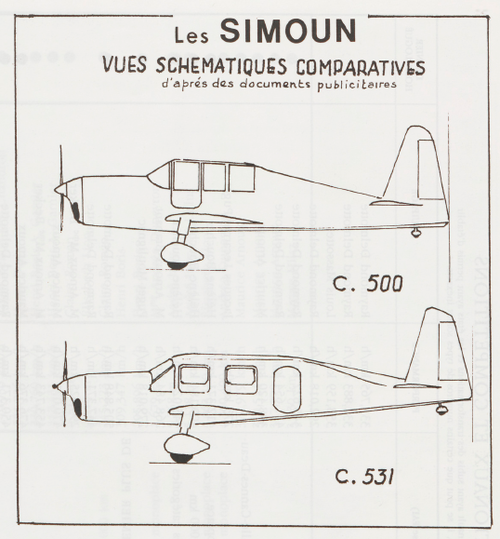 Les SIMOUN
VUES SCHEMATIQUES COMPARATIVES
d'aprés des documents publicitaires

C. 500

C. 531